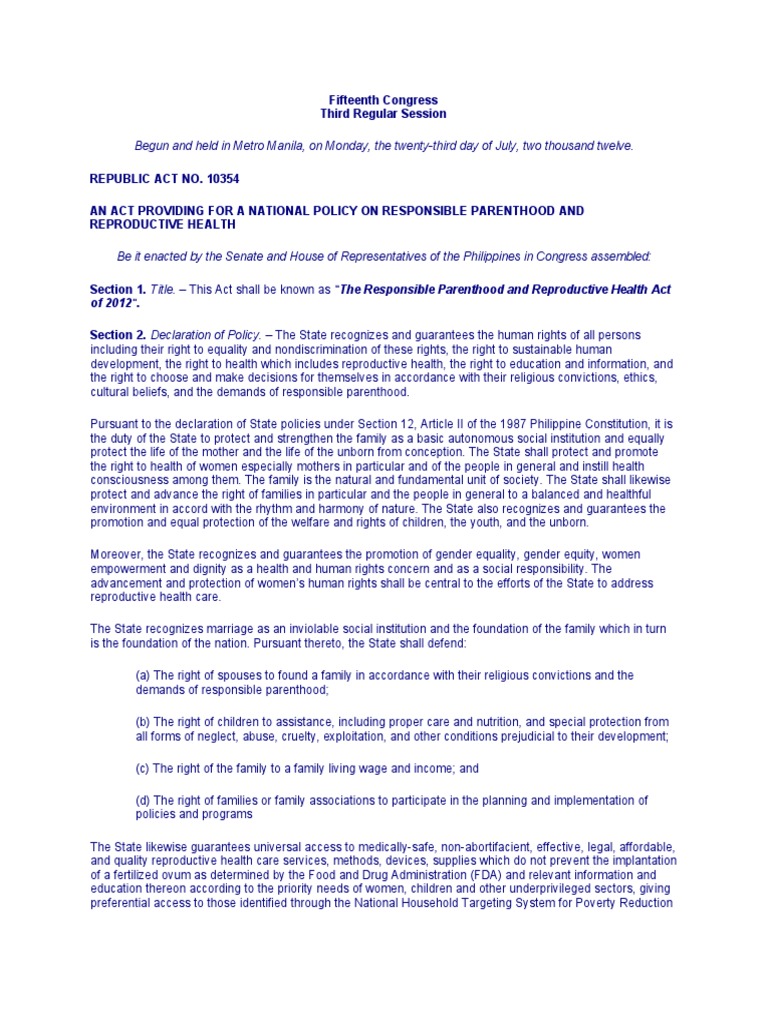 Fifteenth Congress
Third Regular Session

Begun and held in Metro Manila, on Monday, the twenty-third day of July, two thousand twelve.

REPUBLIC ACT NO. 10354

AN ACT PROVIDING FOR A NATIONAL POLICY ON RESPONSIBLE PARENTHOOD AND REPRODUCTIVE HEALTH

Be it enacted by the Senate and House of Representatives of the Philippines in Congress assembled:

Section 1. Title. – This Act shall be known as "The Responsible Parenthood and Reproductive Health Act of 2012".

Section 2. Declaration of Policy. – The State recognizes and guarantees the human rights of all persons including their right to equality and nondiscrimination of these rights, the right to sustainable human development, the right to health which includes reproductive health, the right to education and information, and the right to choose and make decisions for themselves in accordance with their religious convictions, ethics, cultural beliefs, and the demands of responsible parenthood.

Pursuant to the declaration of State policies under Section 12, Article II of the 1987 Philippine Constitution, it is the duty of the State to protect and strengthen the family as a basic autonomous social institution and equally protect the life of the mother and the life of the unborn from conception. The State shall protect and promote the right to health of women especially mothers in particular and of the people in general and instill health consciousness among them. The family is the natural and fundamental unit of society. The State shall likewise protect and advance the right of families in particular and the people in general to a balanced and healthful environment in accord with the rhythm and harmony of nature. The State also recognizes and guarantees the promotion and equal protection of the welfare and rights of children, the youth, and the unborn.

Moreover, the State recognizes and guarantees the promotion of gender equality, gender equity, women empowerment and dignity as a health and human rights concern and as a social responsibility. The advancement and protection of women's human rights shall be central to the efforts of the State to address reproductive health care.

The State recognizes marriage as an inviolable social institution and the foundation of the family which in turn is the foundation of the nation. Pursuant thereto, the State shall defend:

(a) The right of spouses to found a family in accordance with their religious convictions and the demands of responsible parenthood;

(b) The right of children to assistance, including proper care and nutrition, and special protection from all forms of neglect, abuse, cruelty, exploitation, and other conditions prejudicial to their development;

(c) The right of the family to a family living wage and income; and

(d) The right of families or family associations to participate in the planning and implementation of policies and programs

The State likewise guarantees universal access to medically-safe, non-abortifacient, effective, legal, affordable, and quality reproductive health care services, methods, devices, supplies which do not prevent the implantation of a fertilized ovum as determined by the Food and Drug Administration (FDA) and relevant information and education thereon according to the priority needs of women, children and other underprivileged sectors, giving preferential access to those identified through the National Household Targeting System for Poverty Reduction